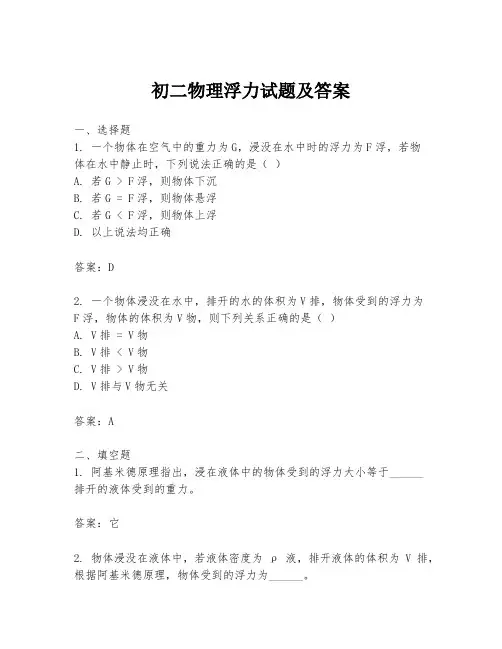 初二物理浮力试题及答案

一、选择题

1. 一个物体在空气中的重力为G，浸没在水中时的浮力为F浮，若物体在水中静止时，下列说法正确的是（ ）

A. 若G > F浮，则物体下沉

B. 若G = F浮，则物体悬浮

C. 若G < F浮，则物体上浮

D. 以上说法均正确

答案：D

2. 一个物体浸没在水中，排开的水的体积为V排，物体受到的浮力为F浮，物体的体积为V物，则下列关系正确的是（ ）

A. V排 = V物

B. V排 < V物

C. V排 > V物

D. V排与V物无关

答案：A

二、填空题

1. 阿基米德原理指出，浸在液体中的物体受到的浮力大小等于______排开的液体受到的重力。

答案：它

2. 物体浸没在液体中，若液体密度为 ρ 液，排开液体的体积为 V 排，根据阿基米德原理，物体受到的浮力为______。